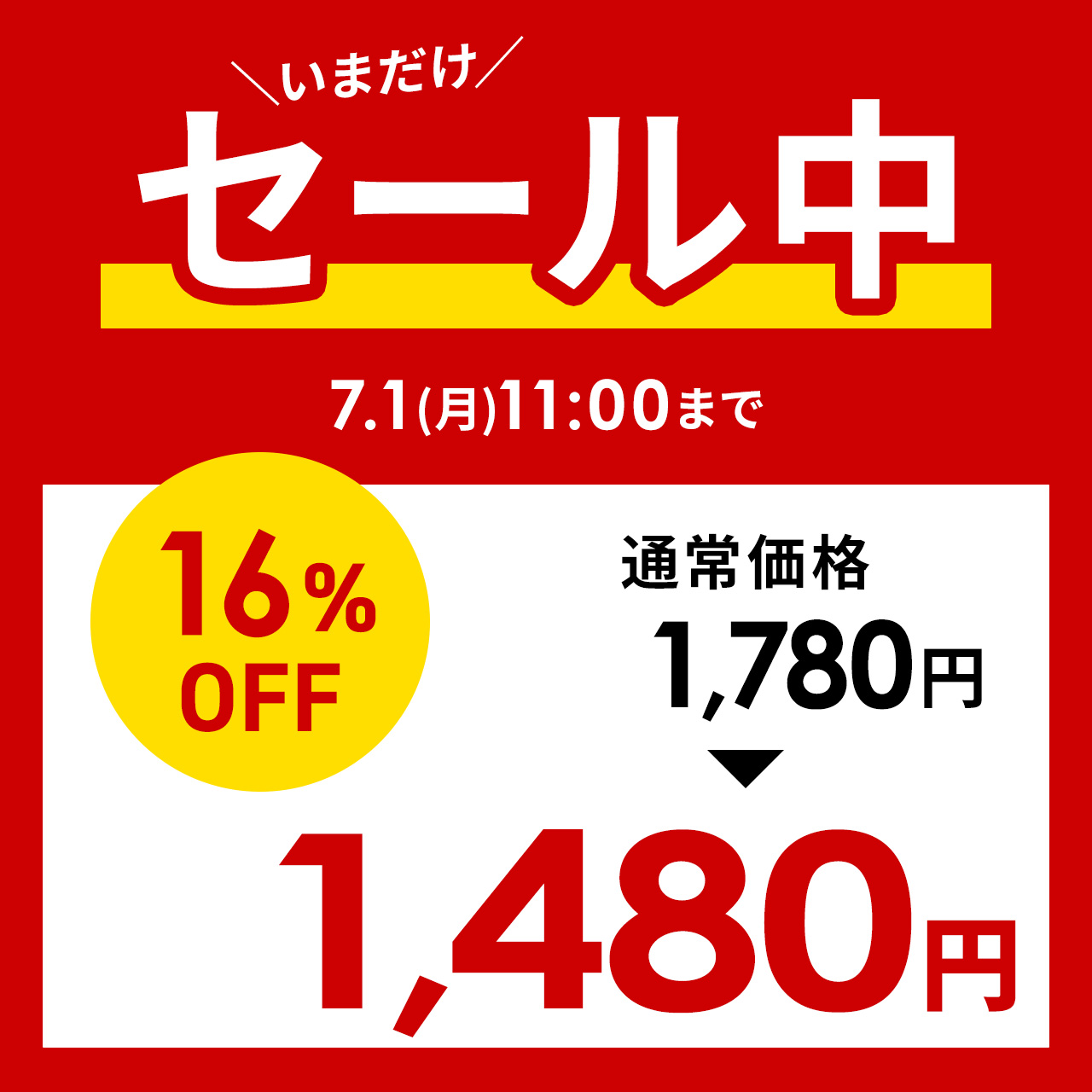 ＼いまだけ／
セール中

7.1(月)11:00まで

16%
OFF

通常価格
1,780円
▼
1,480円